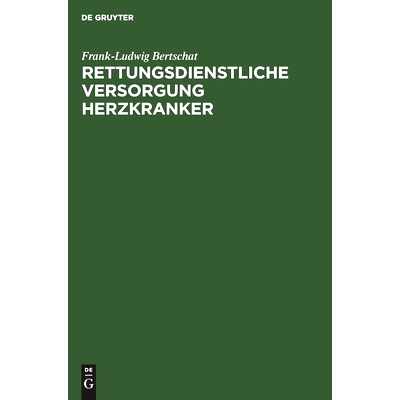 DE GRUYTER

Frank-Ludwig Bertschat

RETTUNGSDIENSTLICHE VERSORGUNG HERZKRANKER

DE
G